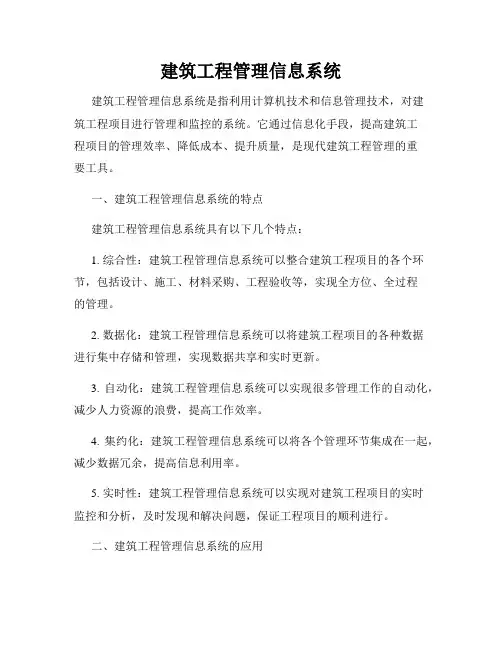 建筑工程管理信息系统

建筑工程管理信息系统是指利用计算机技术和信息管理技术，对建筑工程项目进行管理和监控的系统。它通过信息化手段，提高建筑工程项目的管理效率、降低成本、提升质量，是现代建筑工程管理的重要工具。

一、建筑工程管理信息系统的特点

建筑工程管理信息系统具有以下几个特点：

1. 综合性：建筑工程管理信息系统可以整合建筑工程项目的各个环节，包括设计、施工、材料采购、工程验收等，实现全方位、全过程的管理。

2. 数据化：建筑工程管理信息系统可以将建筑工程项目的各种数据进行集中存储和管理，实现数据共享和实时更新。

3. 自动化：建筑工程管理信息系统可以实现很多管理工作的自动化，减少人力资源的浪费，提高工作效率。

4. 集约化：建筑工程管理信息系统可以将各个管理环节集成在一起，减少数据冗余，提高信息利用率。

5. 实时性：建筑工程管理信息系统可以实现对建筑工程项目的实时监控和分析，及时发现和解决问题，保证工程项目的顺利进行。

二、建筑工程管理信息系统的应用